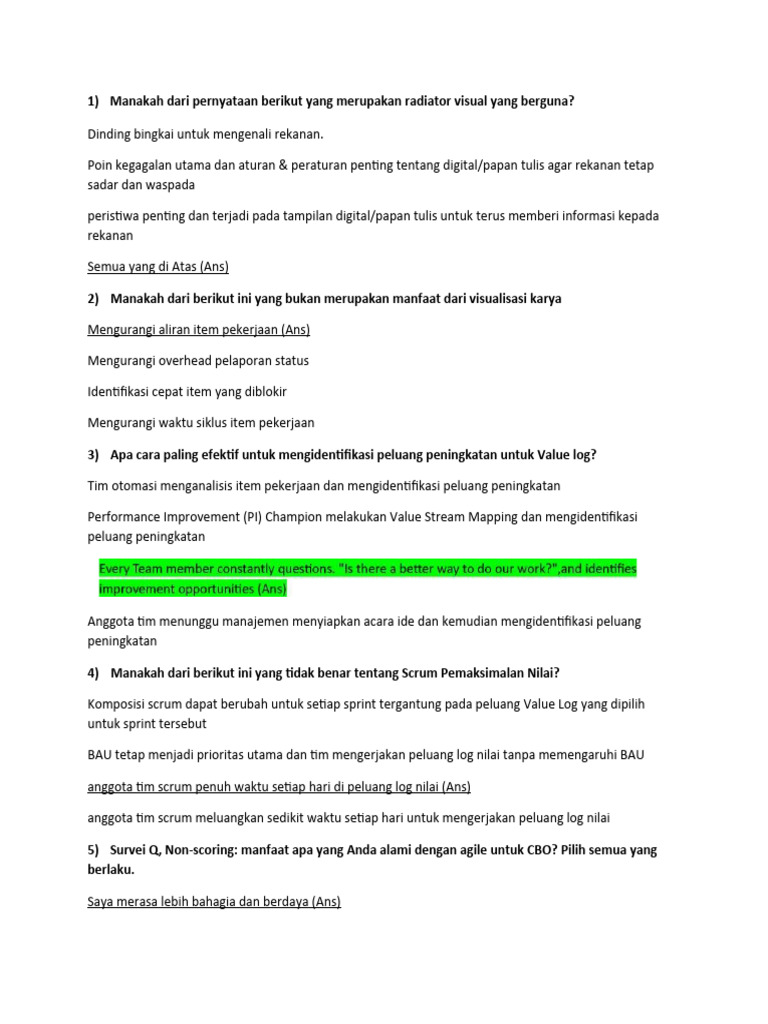 1) Manakah dari pernyataan berikut yang merupakan radiator visual yang berguna?

Dinding bingkai untuk mengenali rekanan.

Poin kegagalan utama dan aturan & peraturan penting tentang digital/papan tulis agar rekanan tetap sadar dan waspada

peristiwa penting dan terjadi pada tampilan digital/papan tulis untuk terus memberi informasi kepada rekanan

Semua yang di Atas (Ans)

2) Manakah dari berikut ini yang bukan merupakan manfaat dari visualisasi karya

Mengurangi aliran item pekerjaan (Ans)

Mengurangi overhead pelaporan status

Identifikasi cepat item yang diblokir

Mengurangi waktu siklus item pekerjaan

3) Apa cara paling efektif untuk mengidentifikasi peluang peningkatan untuk Value log?

Tim otomasi menganalisis item pekerjaan dan mengidentifikasi peluang peningkatan

Performance Improvement (PI) Champion melakukan Value Stream Mapping dan mengidentifikasi peluang peningkatan

Every Team member constantly questions. "Is there a better way to do our work?",and identifies improvement opportunities (Ans)

Anggota tim menunggu manajemen menyiapkan acara ide dan kemudian mengidentifikasi peluang peningkatan

4) Manakah dari berikut ini yang tidak benar tentang Scrum Pemaksimalan Nilai?

Komposisi scrum dapat berubah untuk setiap sprint tergantung pada peluang Value Log yang dipilih untuk sprint tersebut

BAU tetap menjadi prioritas utama dan tim mengerjakan peluang log nilai tanpa memengaruhi BAU

anggota tim scrum penuh waktu setiap hari di peluang log nilai (Ans)

anggota tim scrum meluangkan sedikit waktu setiap hari untuk mengerjakan peluang log nilai

5) Survei Q, Non-scoring: manfaat apa yang Anda alami dengan agile untuk CBO? Pilih semua yang berlaku.

Saya merasa lebih bahagia dan berdaya (Ans)